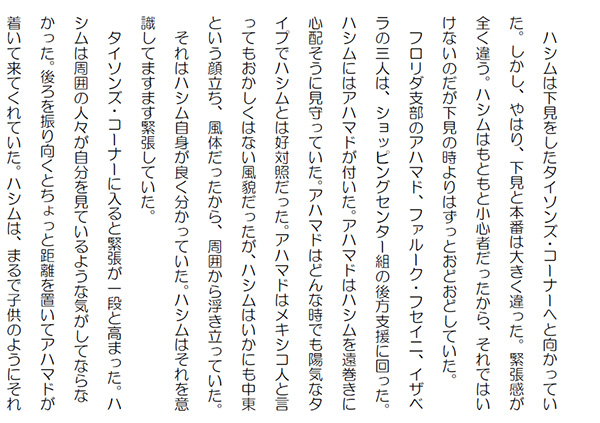 ハシムは下見をしたタイソンズ・コーナーへと向かっていた。しかし、やはり、下見と本番は大きく違った。緊張感が全く違う。ハシムはもともと小心者だったから、それではいけないのだが下見の時よりはずっとおどおどしていた。

フロリダ支部のアハマド、ファルーク・フセイニ、イザベラの三人は、ショッピングセンター組の後方支援に回った。ハシムにはアハマドが付いた。アハマドはハシムを遠巻きに心配そうに見守っていた。アハマドはどんな時でも陽気なタイプでハシムとは好対照だった。アハマドはメキシコ人と言ってもおかしくはない風貌だったが、ハシムはいかにも中東という顔立ち、風体だったから、周囲から浮き立っていた。

それはハシム自身が良く分かっていた。ハシムはそれを意識してますます緊張していた。

タイソンズ・コーナーに入ると緊張が一段と高まった。ハシムは周囲の人々が自分を見ているような気がしてならなかった。後ろを振り向くとちょっと距離を置いてアハマドが着いて来てくれていた。ハシムは、まるで子供のようにそれ